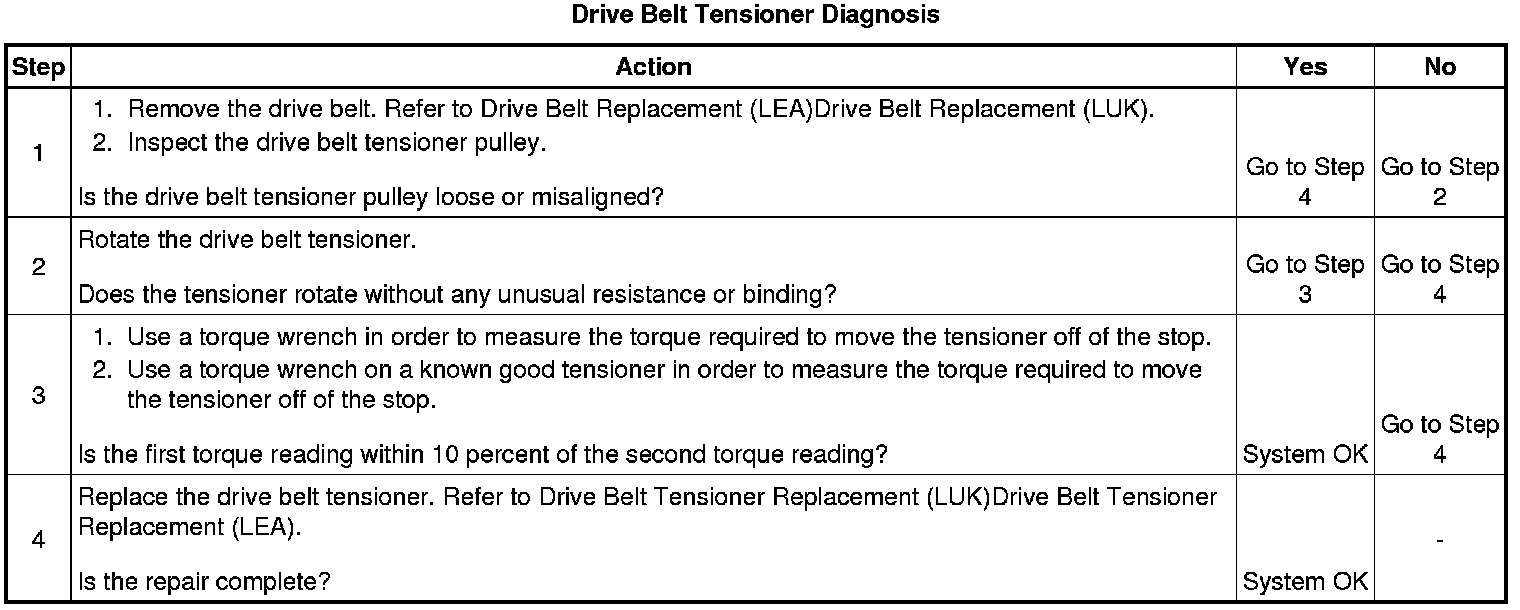 Drive Belt Tensioner Diagnosis

| Step | Action | Yes | No |
|---|---|---|---|
| 1 | 1. Remove the drive belt. Refer to Drive Belt Replacement (LEA)Drive Belt Replacement (LUK). 2. Inspect the drive belt tensioner pulley. Is the drive belt tensioner pulley loose or misaligned? | Go to Step 4 | Go to Step 2 |
| 2 | Rotate the drive belt tensioner. Does the tensioner rotate without any unusual resistance or binding? | Go to Step 3 | Go to Step 4 |
| 3 | 1. Use a torque wrench in order to measure the torque required to move the tensioner off of the stop. 2. Use a torque wrench on a known good tensioner in order to measure the torque required to move the tensioner off of the stop. Is the first torque reading within 10 percent of the second torque reading? | System OK | Go to Step 4 |
| 4 | Replace the drive belt tensioner. Refer to Drive Belt Tensioner Replacement (LUK)Drive Belt Tensioner Replacement (LEA). Is the repair complete? | System OK | - |